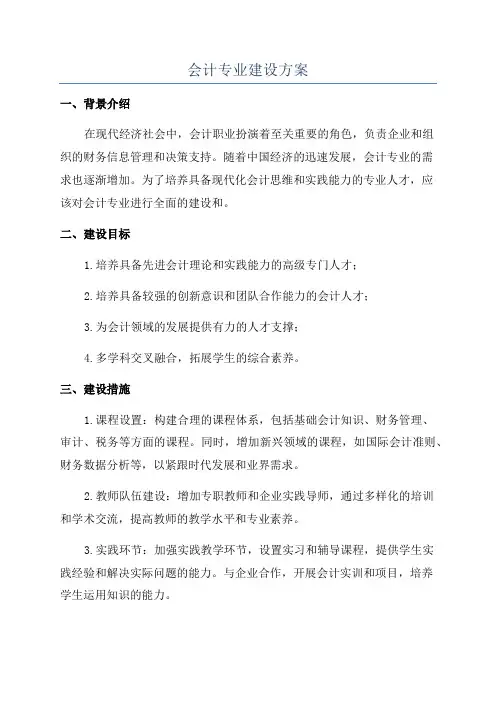 会计专业建设方案

一、背景介绍

在现代经济社会中，会计职业扮演着至关重要的角色，负责企业和组织的财务信息管理和决策支持。随着中国经济的迅速发展，会计专业的需求也逐渐增加。为了培养具备现代化会计思维和实践能力的专业人才，应该对会计专业进行全面的建设和。

二、建设目标

1.培养具备先进会计理论和实践能力的高级专门人才；

2.培养具备较强的创新意识和团队合作能力的会计人才；

3.为会计领域的发展提供有力的人才支撑；

4.多学科交叉融合，拓展学生的综合素养。

三、建设措施

1.课程设置：构建合理的课程体系，包括基础会计知识、财务管理、审计、税务等方面的课程。同时，增加新兴领域的课程，如国际会计准则、财务数据分析等，以紧跟时代发展和业界需求。

2.教师队伍建设：增加专职教师和企业实践导师，通过多样化的培训和学术交流，提高教师的教学水平和专业素养。

3.实践环节：加强实践教学环节，设置实习和辅导课程，提供学生实践经验和解决实际问题的能力。与企业合作，开展会计实训和项目，培养学生运用知识的能力。